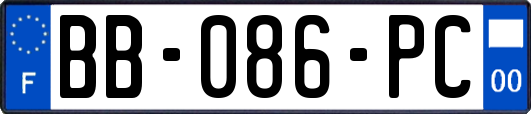 F
BB-086-PC
00